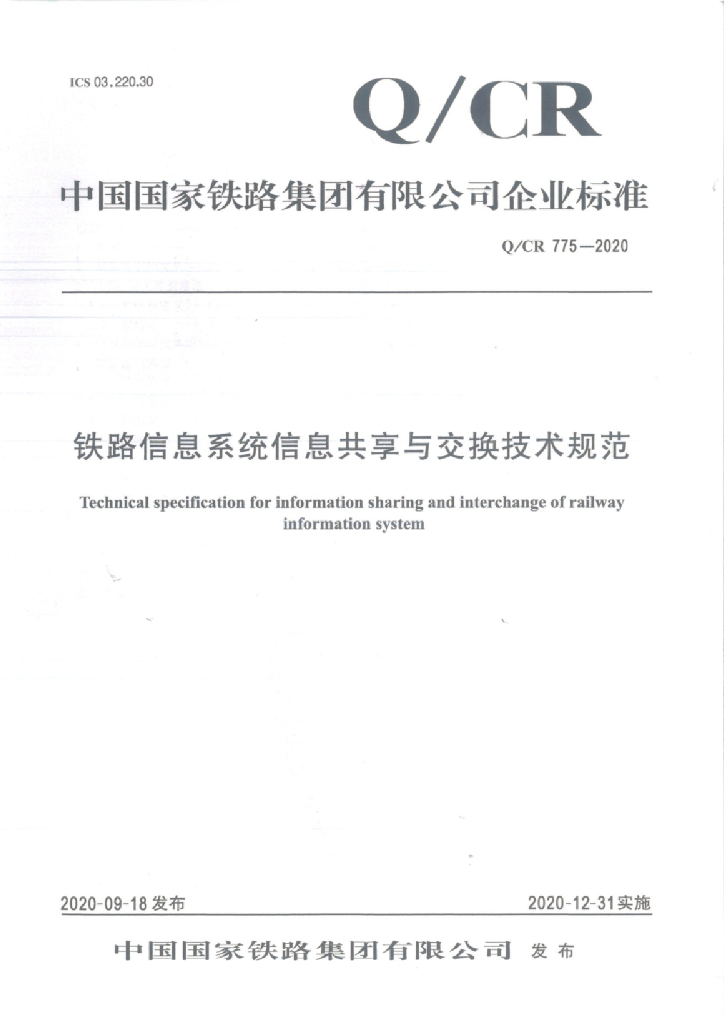 ICS 03.220.30

Q/CR

中国国家铁路集团有限公司企业标准

Q/CR 775—2020

铁路信息系统信息共享与交换技术规范

Technical specification for information sharing and interchange of railway information system

2020-09-18 发布

2020-12-31 实施

中国国家铁路集团有限公司 发布